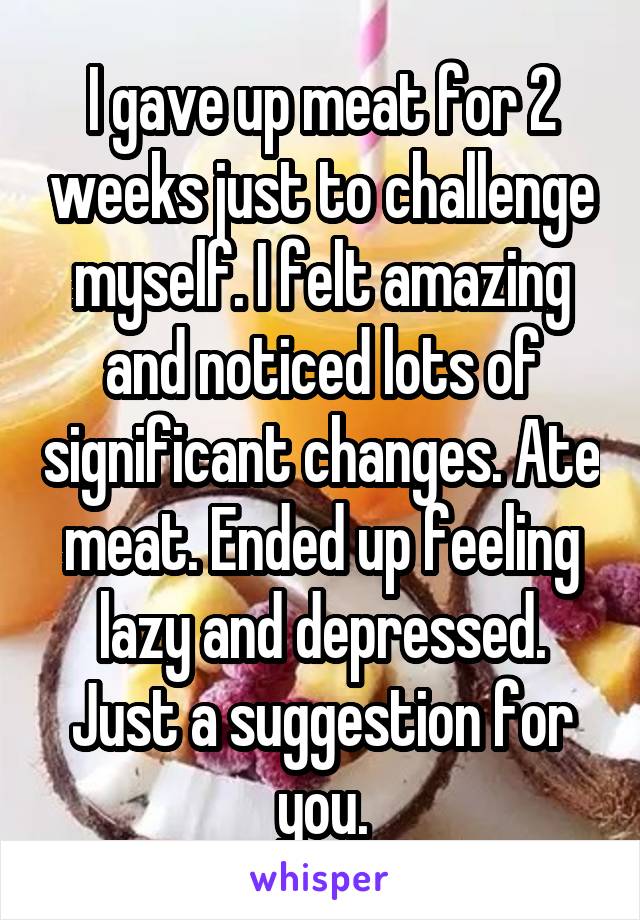 I gave up meat for 2 weeks just to challenge myself. I felt amazing and noticed lots of significant changes. Ate meat. Ended up feeling lazy and depressed. Just a suggestion for you.

whisper